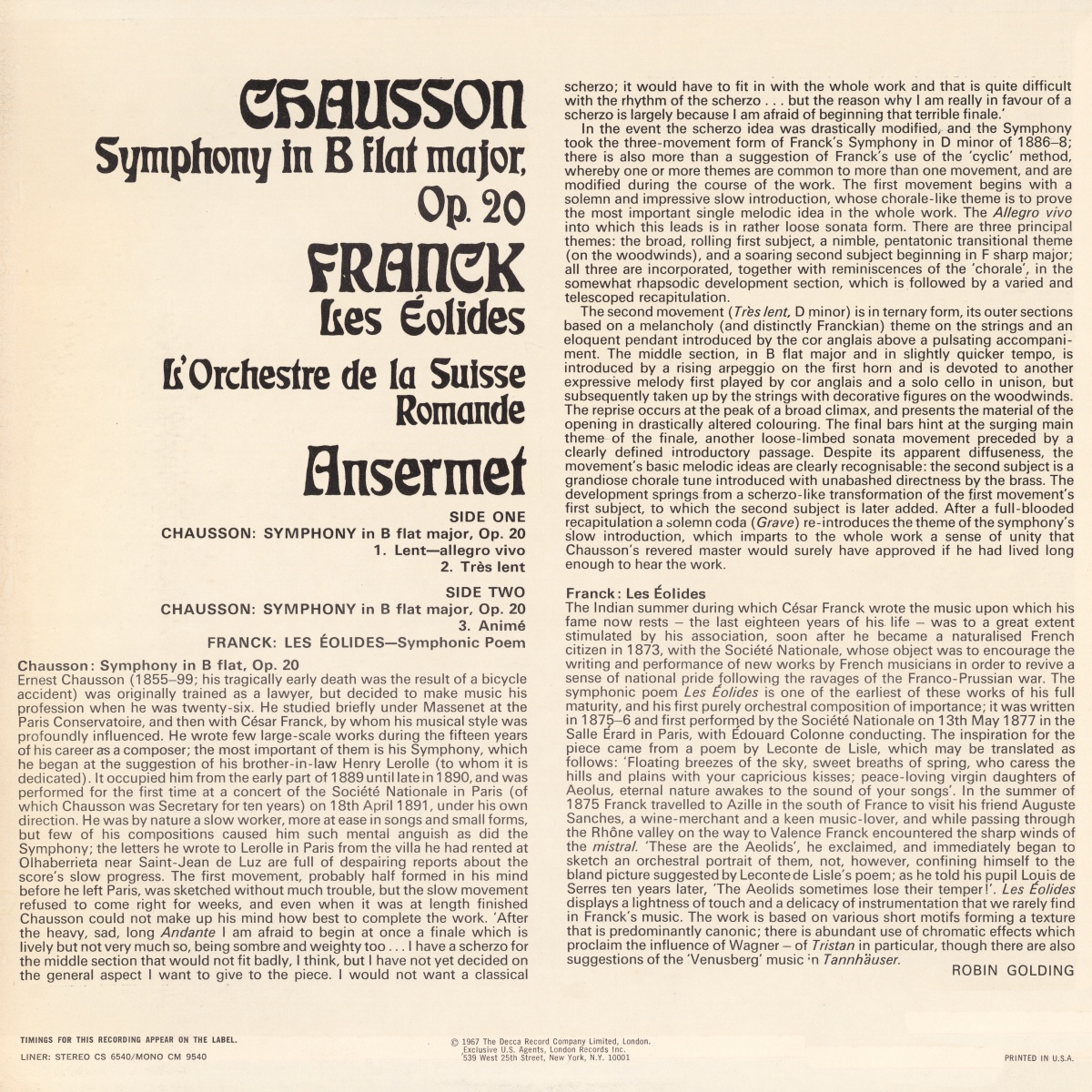 CHAUSSON
Symphony in B flat major, Op. 20

FRANCK
Les Éolides

L'Orchestre de la Suisse Romande

Ansermet

SIDE ONE
CHAUSSON: SYMPHONY in B flat major, Op. 20
1. Lent—allegro vivo
2. Très lent

SIDE TWO
CHAUSSON: SYMPHONY in B flat major, Op. 20
3. Animé
FRANCK: LES ÉOLIDES—Symphonic Poem

Chausson: Symphony in B flat, Op. 20
Ernest Chausson (1855–99; his tragically early death was the result of a bicycle accident) was originally trained as a lawyer, but decided to make music his profession when he was twenty-six. He studied briefly under Massenet at the Paris Conservatoire, and then with César Franck, by whom his musical style was profoundly influenced. He wrote few large-scale works during the fifteen years of his career as a composer; the most important of them is his Symphony, which he began at the suggestion of his brother-in-law Henry Lerolle (to whom it is dedicated). It occupied him from the early part of 1889 until late in 1890, and was performed for the first time at a concert of the Société Nationale in Paris (of which Chausson was Secretary for ten years) on 18th April 1891, under his own direction. He was by nature a slow worker, more at ease in songs and small forms, but few of his compositions caused him such mental anguish as did the Symphony; the letters he wrote to Lerolle in Paris from the villa he had rented at Olhaberrieta near Saint-Jean de Luz are full of despairing reports about the score's slow progress. The first movement, probably half formed in his mind before he left Paris, was sketched without much trouble, but the slow movement refused to come right for weeks, and even when it was at length finished Chausson could not make up his mind how best to complete the work. 'After the heavy, sad, long Andante I am afraid to begin at once a finale which is lively but not very much so, being sombre and weighty too . . . I have a scherzo for the middle section that would not fit badly, I think, but I have not yet decided on the general aspect I want to give to the piece. I would not want a classical scherzo; it would have to fit in with the whole work and that is quite difficult with the rhythm of the scherzo . . . but the reason why I am really in favour of a scherzo is largely because I am afraid of beginning that terrible finale.'

In the event the scherzo idea was drastically modified, and the Symphony took the three-movement form of Franck's Symphony in D minor of 1886–8; there is also more than a suggestion of Franck's use of the 'cyclic' method, whereby one or more themes are common to more than one movement, and are modified during the course of the work. The first movement begins with a solemn and impressive slow introduction, whose chorale-like theme is to prove the most important single melodic idea in the whole work. The Allegro vivo into which this leads is in rather loose sonata form. There are three principal themes: the broad, rolling first subject, a nimble, pentatonic transitional theme (on the woodwinds), and a soaring second subject beginning in F sharp major; all three are incorporated, together with reminiscences of the 'chorale', in the somewhat rhapsodic development section, which is followed by a varied and telescoped recapitulation.

The second movement (Très lent, D minor) is in ternary form, its outer sections based on a melancholy (and distinctly Franckian) theme on the strings and an eloquent pendant introduced by the cor anglais above a pulsating accompaniment. The middle section, in B flat major and in slightly quicker tempo, is introduced by a rising arpeggio on the first horn and is devoted to another expressive melody first played by cor anglais and a solo cello in unison, but subsequently taken up by the strings with decorative figures on the woodwinds. The reprise occurs at the peak of a broad climax, and presents the material of the opening in drastically altered colouring. The final bars hint at the surging main theme of the finale, another loose-limbed sonata movement preceded by a clearly defined introductory passage. Despite its apparent diffuseness, the movement's basic melodic ideas are clearly recognisable: the second subject is a grandiose chorale tune introduced with unabashed directness by the brass. The development springs from a scherzo-like transformation of the first movement's first subject, to which the second subject is later added. After a full-blooded recapitulation a solemn coda (Grave) re-introduces the theme of the symphony's slow introduction, which imparts to the whole work a sense of unity that Chausson's revered master would surely have approved if he had lived long enough to hear the work.

Franck: Les Éolides
The Indian summer during which César Franck wrote the music upon which his fame now rests – the last eighteen years of his life – was to a great extent stimulated by his association, soon after he became a naturalised French citizen in 1873, with the Société Nationale, whose object was to encourage the writing and performance of new works by French musicians in order to revive a sense of national pride following the ravages of the Franco-Prussian war. The symphonic poem Les Éolides is one of the earliest of these works of his full maturity, and his first purely orchestral composition of importance; it was written in 1875–6 and first performed by the Société Nationale on 13th May 1877 in the Salle Érard in Paris, with Édouard Colonne conducting. The inspiration for the piece came from a poem by Leconte de Lisle, which may be translated as follows: 'Floating breezes of the sky, sweet breaths of spring, who caress the hills and plains with your capricious kisses; peace-loving virgin daughters of Aeolus, eternal nature awakes to the sound of your songs'. In the summer of 1875 Franck travelled to Azille in the south of France to visit his friend Auguste Sanches, a wine-merchant and a keen music-lover, and while passing through the Rhône valley on the way to Valence Franck encountered the sharp winds of the mistral. 'These are the Aeolids', he exclaimed, and immediately began to sketch an orchestral portrait of them, not, however, confining himself to the bland picture suggested by Leconte de Lisle's poem; as he told his pupil Louis de Serres ten years later, 'The Aeolids sometimes lose their temper!'. Les Éolides displays a lightness of touch and a delicacy of instrumentation that we rarely find in Franck's music. The work is based on various short motifs forming a texture that is predominantly canonic; there is abundant use of chromatic effects which proclaim the influence of Wagner – of Tristan in particular, though there are also suggestions of the 'Venusberg' music in Tannhäuser.

ROBIN GOLDING

TIMINGS FOR THIS RECORDING APPEAR ON THE LABEL.
LINER: STEREO CS 6540/MONO CM 9540

© 1967 The Decca Record Company Limited, London.
Exclusive U.S. Agents, London Records Inc.
539 West 25th Street, New York, N.Y. 10001

PRINTED IN U.S.A.